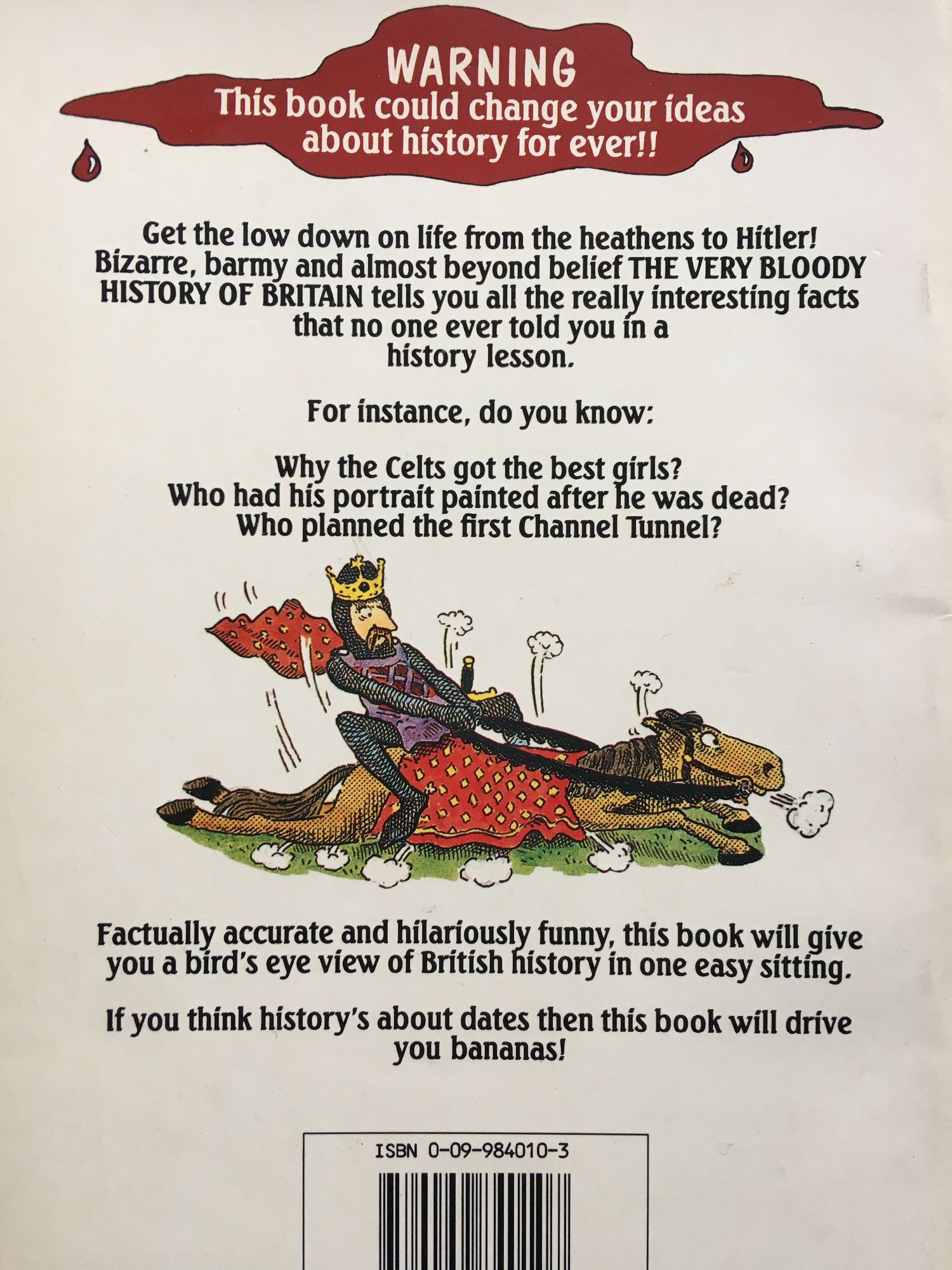 WARNING
This book could change your ideas about history for ever!!

Get the low down on life from the heathens to Hitler! Bizarre, barmy and almost beyond belief THE VERY BLOODY HISTORY OF BRITAIN tells you all the really interesting facts that no one ever told you in a history lesson.

For instance, do you know:

Why the Celts got the best girls?
Who had his portrait painted after he was dead?
Who planned the first Channel Tunnel?

Factually accurate and hilariously funny, this book will give you a bird's eye view of British history in one easy sitting.

If you think history's about dates then this book will drive you bananas!

ISBN 0-09-984010-3